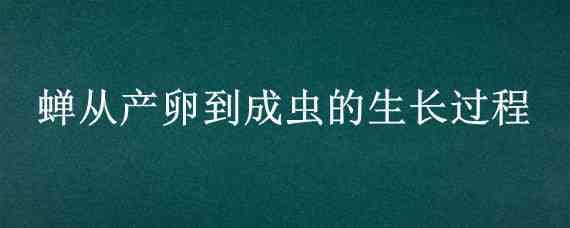 蝉从产卵到成虫的生长过程